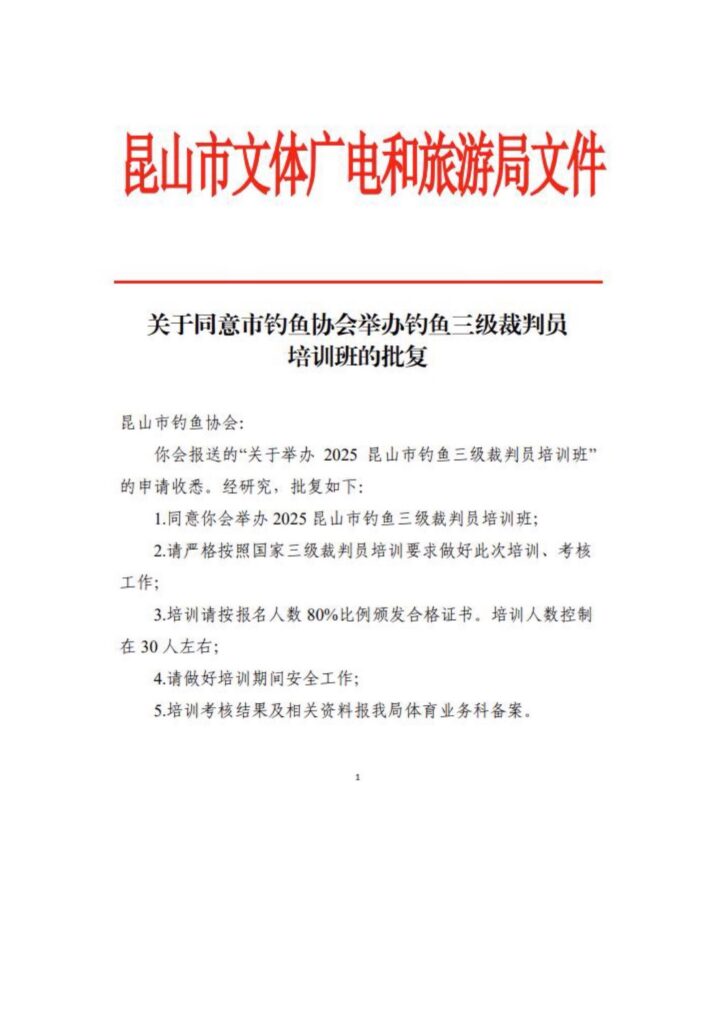 昆山市文体广电和旅游局文件

关于同意市钓鱼协会举办钓鱼三级裁判员培训班的批复

昆山市钓鱼协会:

你会报送的“关于举办 2025 昆山市钓鱼三级裁判员培训班”的申请收悉。经研究，批复如下:

1.同意你会举办 2025 昆山市钓鱼三级裁判员培训班;

2.请严格按照国家三级裁判员培训要求做好此次培训、考核工作;

3.培训请按报名人数 80%比例颁发合格证书。培训人数控制在 30 人左右;

4.请做好培训期间安全工作;

5.培训考核结果及相关资料报我局体育业务科备案。

1